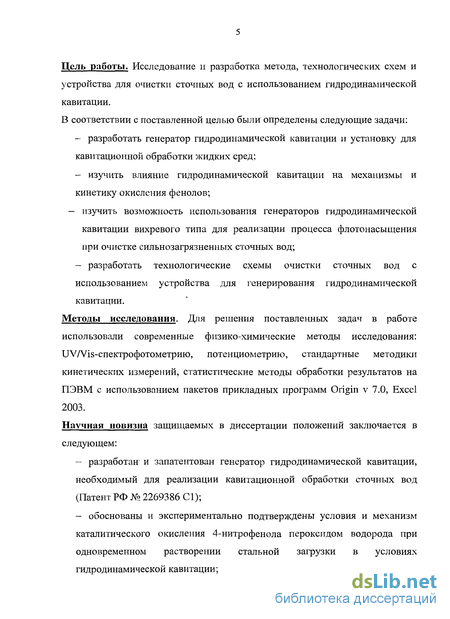 5

Цель работы. Исследование и разработка метода, технологических схем и устройства для очистки сточных вод с использованием гидродинамической кавитации.

В соответствии с поставленной целью были определены следующие задачи:

– разработать генератор гидродинамической кавитации и установку для кавитационной обработки жидких сред;

– изучить влияние гидродинамической кавитации на механизмы и кинетику окисления фенолов;

– изучить возможность использования генераторов гидродинамической кавитации вихревого типа для реализации процесса флотонасыщения при очистке сильнозагрязненных сточных вод;

– разработать технологические схемы очистки сточных вод с использованием устройства для генерирования гидродинамической кавитации.

Методы исследования. Для решения поставленных задач в работе использовали современные физико-химические методы исследования: UV/Vis-спектрофотометрию, потенциометрию, стандартные методики кинетических измерений, статистические методы обработки результатов на ПЭВМ с использованием пакетов прикладных программ Origin v 7.0, Excel 2003.

Научная новизна защищаемых в диссертации положений заключается в следующем:

– разработан и запатентован генератор гидродинамической кавитации, необходимый для реализации кавитационной обработки сточных вод (Патент РФ № 2269386 С1);

– обоснованы и экспериментально подтверждены условия и механизм каталитического окисления 4-нитрофенола пероксидом водорода при одновременном растворении стальной загрузки в условиях гидродинамической кавитации;

dsLib.net
библиотека диссертаций